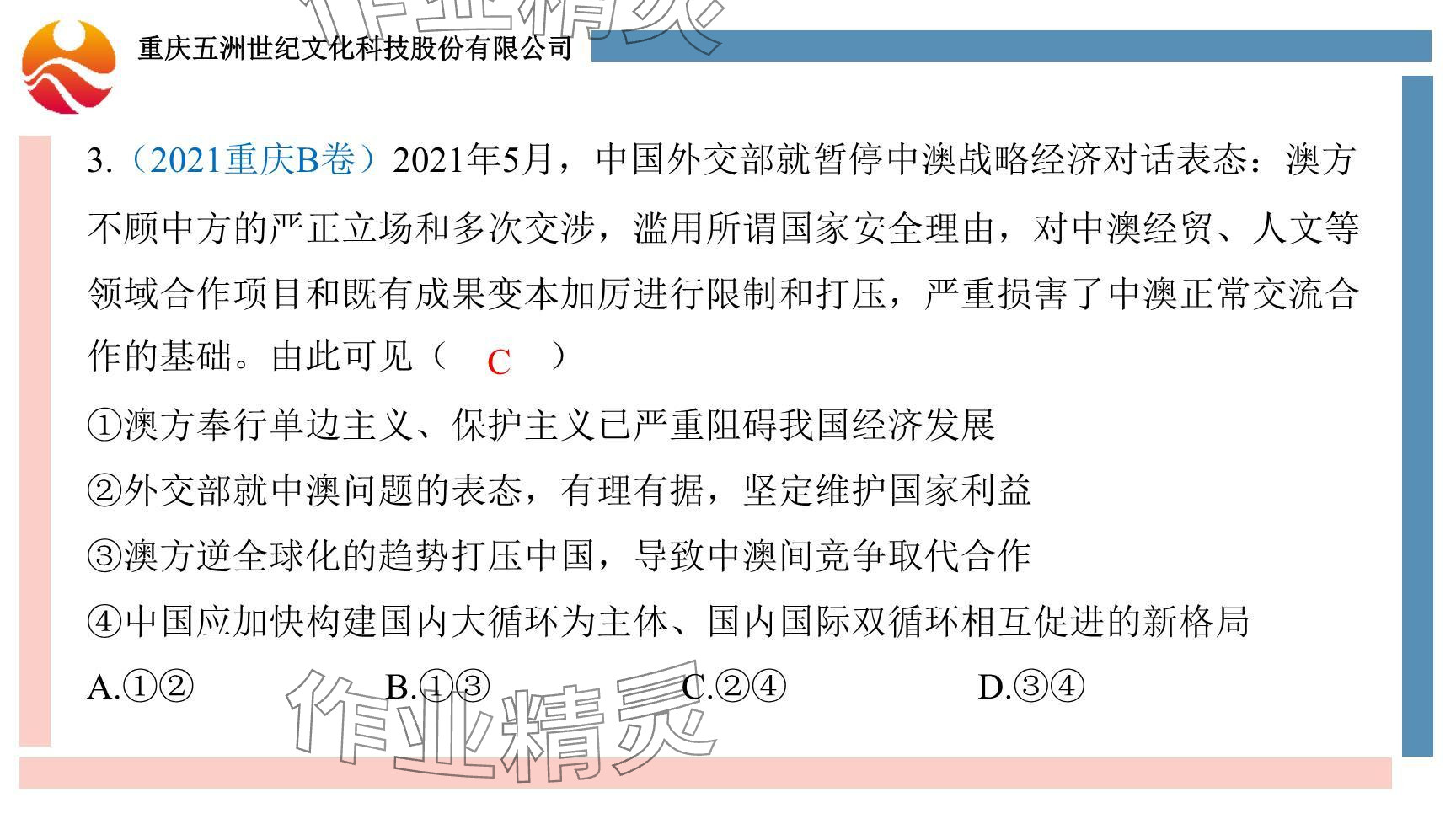 重庆五洲世纪文化科技股份有限公司

3.（2021重庆B卷）2021年5月，中国外交部就暂停中澳战略经济对话表态：澳方不顾中方的严正立场和多次交涉，滥用所谓国家安全理由，对中澳经贸、人文等领域合作项目和既有成果变本加厉进行限制和打压，严重损害了中澳正常交流合作的基础。由此可见（ C ）

①澳方奉行单边主义、保护主义已严重阻碍我国经济发展

②外交部就中澳问题的表态，有理有据，坚定维护国家利益

③澳方逆全球化的趋势打压中国，导致中澳间竞争取代合作

④中国应加快构建国内大循环为主体、国内国际双循环相互促进的新格局

A.①② B.①③ C.②④ D.③④

作业精灵